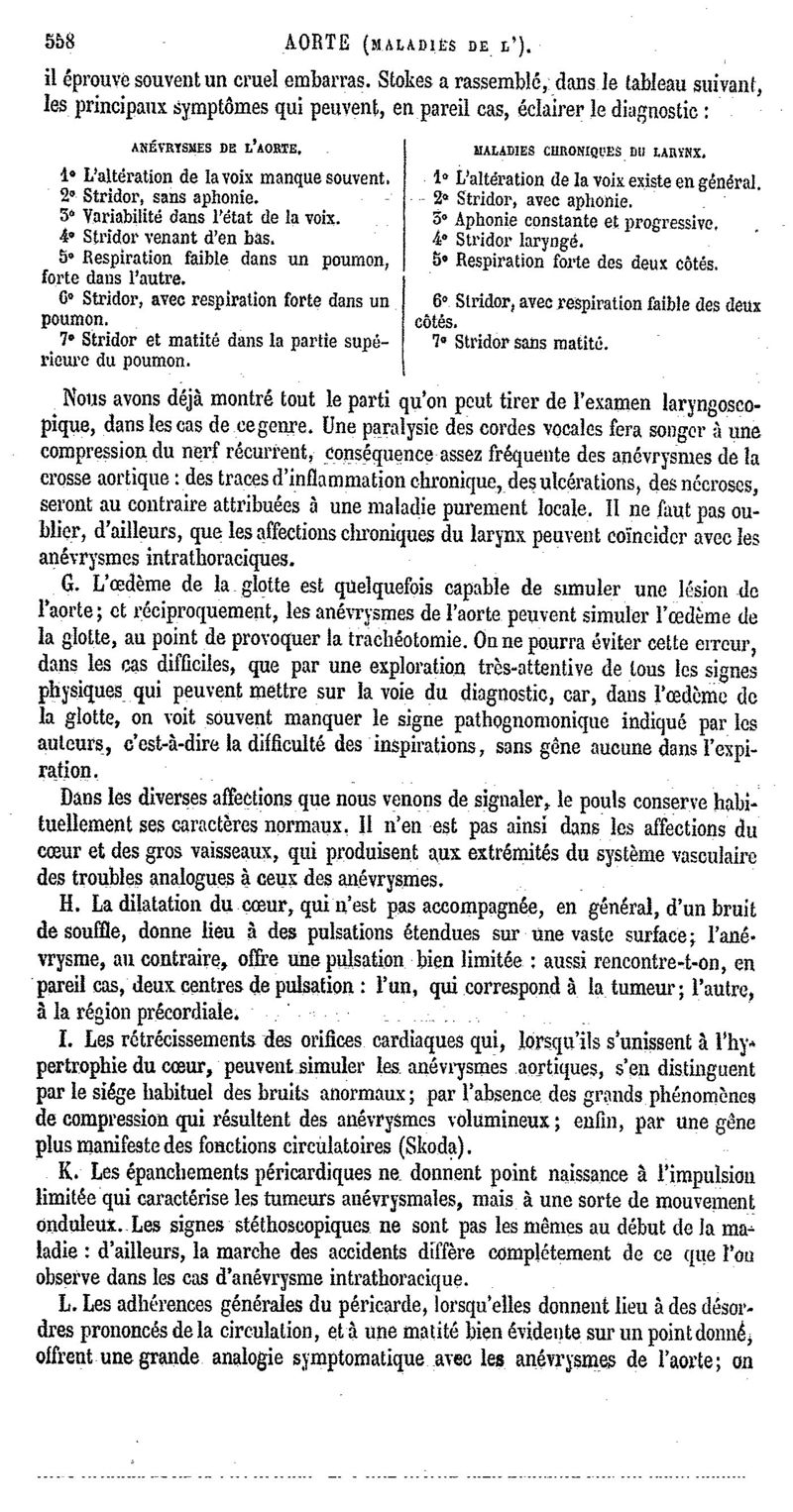 558 AORTE (MALADIES DE L').

il éprouve souvent un cruel embarras. Stokes a rassemblé, dans le tableau suivant, les principaux symptômes qui peuvent, en pareil cas, éclairer le diagnostic :

| ANÉVRYSMES DE L'AORTE. | MALADIES CHRONIQUES DU LARYNX. |
|---|---|
| 1° L'altération de la voix manque souvent. | 1° L'altération de la voix existe en général. |
| 2° Stridor, sans aphonie. | 2° Stridor, avec aphonie. |
| 3° Variabilité dans l'état de la voix. | 3° Aphonie constante et progressive. |
| 4° Stridor venant d'en bas. | 4° Stridor laryngé. |
| 5° Respiration faible dans un poumon, forte dans l'autre. | 5° Respiration forte des deux côtés. |
| 6° Stridor, avec respiration forte dans un poumon. | 6° Stridor, avec respiration faible des deux côtés. |
| 7° Stridor et matité dans la partie supérieure du poumon. | 7° Stridor sans matité. |

Nous avons déjà montré tout le parti qu'on peut tirer de l'examen laryngoscopique, dans les cas de ce genre. Une paralysie des cordes vocales fera songer à une compression du nerf récurrent, conséquence assez fréquente des anévrysmes de la crosse aortique : des traces d'inflammation chronique, des ulcérations, des nécroses, seront au contraire attribuées à une maladie purement locale. Il ne faut pas oublier, d'ailleurs, que les affections chroniques du larynx peuvent coïncider avec les anévrysmes intrathoraciques.

G. L'œdème de la glotte est quelquefois capable de simuler une lésion de l'aorte; et réciproquement, les anévrysmes de l'aorte peuvent simuler l'œdème de la glotte, au point de provoquer la trachéotomie. On ne pourra éviter cette erreur, dans les cas difficiles, que par une exploration très-attentive de tous les signes physiques qui peuvent mettre sur la voie du diagnostic, car, dans l'œdème de la glotte, on voit souvent manquer le signe pathognomonique indiqué par les auteurs, c'est-à-dire la difficulté des inspirations, sans gêne aucune dans l'expiration.

Dans les diverses affections que nous venons de signaler, le pouls conserve habituellement ses caractères normaux. Il n'en est pas ainsi dans les affections du cœur et des gros vaisseaux, qui produisent aux extrémités du système vasculaire des troubles analogues à ceux des anévrysmes.

H. La dilatation du cœur, qui n'est pas accompagnée, en général, d'un bruit de souffle, donne lieu à des pulsations étendues sur une vaste surface; l'anévrysme, au contraire, offre une pulsation bien limitée : aussi rencontre-t-on, en pareil cas, deux centres de pulsation : l'un, qui correspond à la tumeur; l'autre, à la région précordiale.

I. Les rétrécissements des orifices cardiaques qui, lorsqu'ils s'unissent à l'hypertrophie du cœur, peuvent simuler les anévrysmes aortiques, s'en distinguent par le siége habituel des bruits anormaux; par l'absence des grands phénomènes de compression qui résultent des anévrysmes volumineux; enfin, par une gêne plus manifeste des fonctions circulatoires (Skoda).

K. Les épanchements péricardiques ne donnent point naissance à l'impulsion limitée qui caractérise les tumeurs anévrysmales, mais à une sorte de mouvement onduleux. Les signes stéthoscopiques ne sont pas les mêmes au début de la maladie : d'ailleurs, la marche des accidents diffère complétement de ce que l'on observe dans les cas d'anévrysme intrathoracique.

L. Les adhérences générales du péricarde, lorsqu'elles donnent lieu à des désordres prononcés de la circulation, et à une matité bien évidente sur un point donné, offrent une grande analogie symptomatique avec les anévrysmes de l'aorte; on